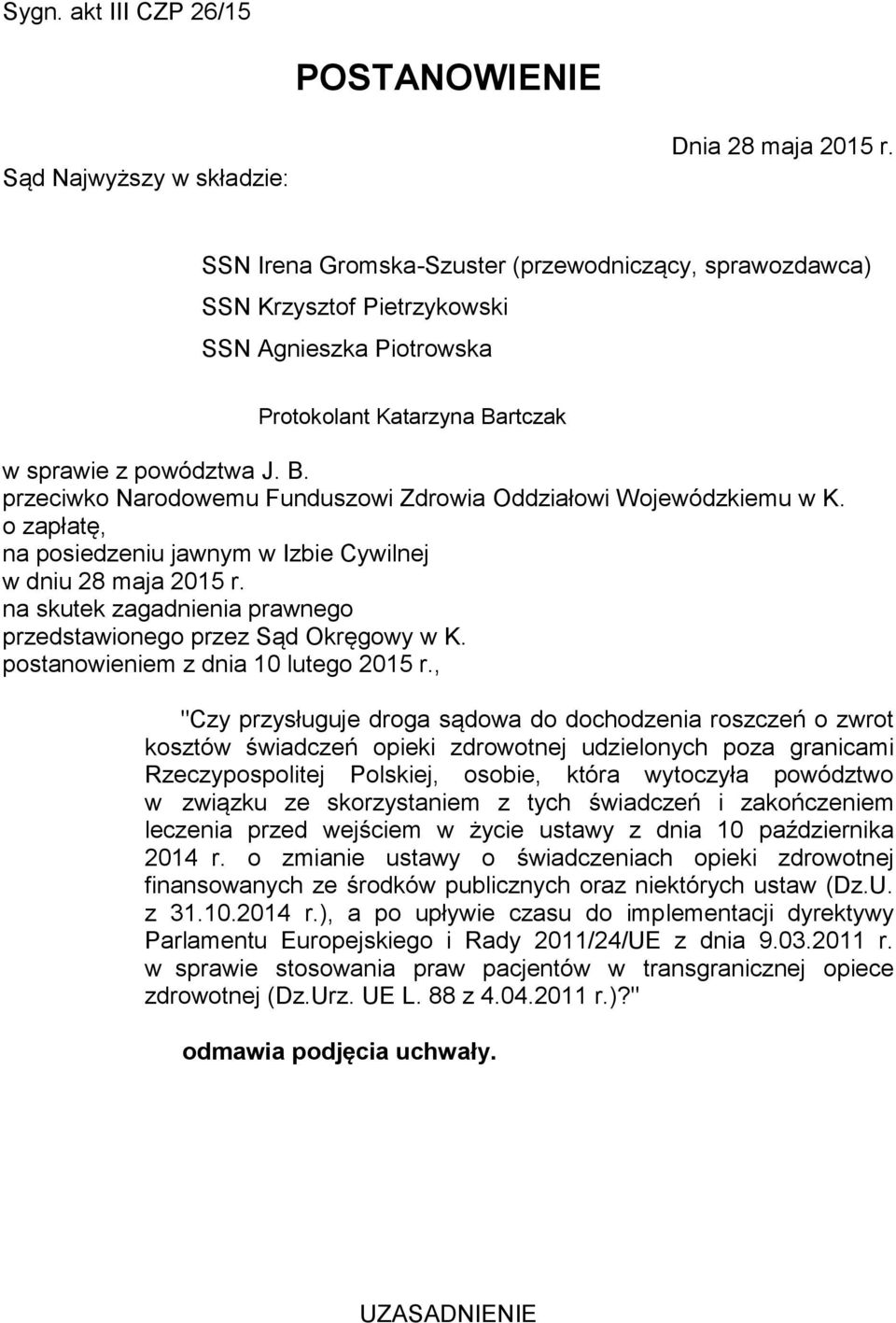 Sygn. akt III CZP 26/15

POSTANOWIENIE

Dnia 28 maja 2015 r.

Sąd Najwyższy w składzie:

SSN Irena Gromska-Szuster (przewodniczący, sprawozdawca)
SSN Krzysztof Pietrzykowski
SSN Agnieszka Piotrowska

Protokolant Katarzyna Bartczak

w sprawie z powództwa J. B.
przeciwko Narodowemu Funduszowi Zdrowia Oddziałowi Wojewódzkiemu w K.
o zapłatę,
na posiedzeniu jawnym w Izbie Cywilnej
w dniu 28 maja 2015 r.
na skutek zagadnienia prawnego
przedstawionego przez Sąd Okręgowy w K.
postanowieniem z dnia 10 lutego 2015 r.,

"Czy przysługuje droga sądowa do dochodzenia roszczeń o zwrot kosztów świadczeń opieki zdrowotnej udzielonych poza granicami Rzeczypospolitej Polskiej, osobie, która wytoczyła powództwo w związku ze skorzystaniem z tych świadczeń i zakończeniem leczenia przed wejściem w życie ustawy z dnia 10 października 2014 r. o zmianie ustawy o świadczeniach opieki zdrowotnej finansowanych ze środków publicznych oraz niektórych ustaw (Dz.U. z 31.10.2014 r.), a po upływie czasu do implementacji dyrektywy Parlamentu Europejskiego i Rady 2011/24/UE z dnia 9.03.2011 r. w sprawie stosowania praw pacjentów w transgranicznej opiece zdrowotnej (Dz.Urz. UE L. 88 z 4.04.2011 r.)?"

odmawia podjęcia uchwały.

UZASADNIENIE